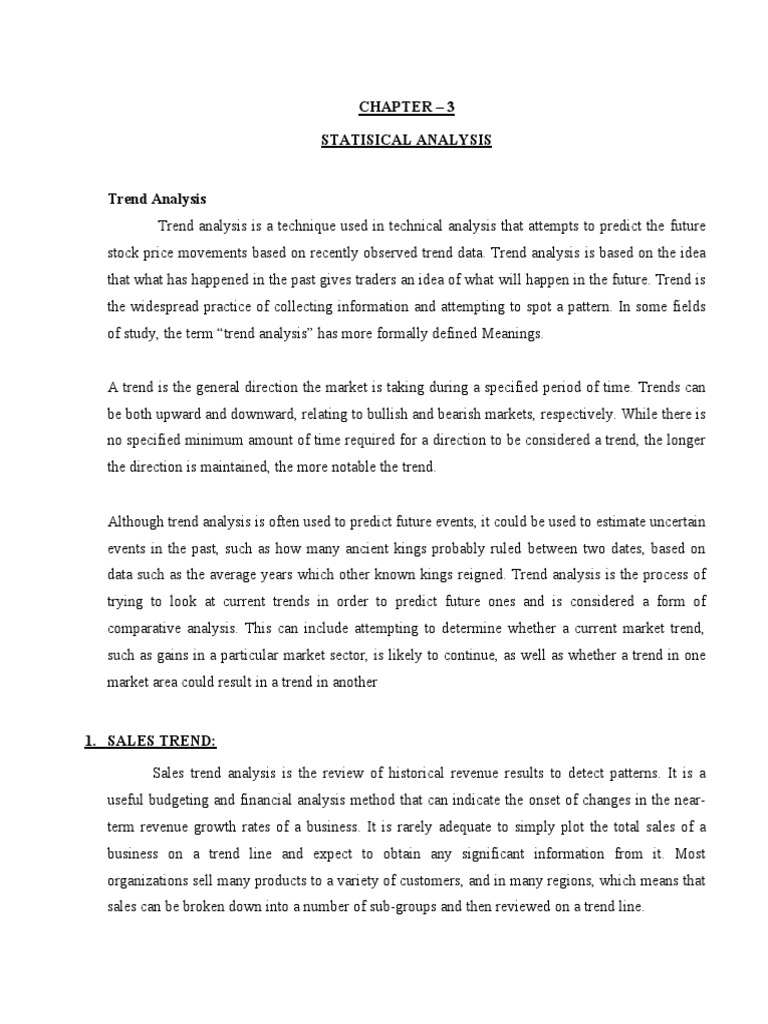 CHAPTER – 3

STATISICAL ANALYSIS

Trend Analysis

Trend analysis is a technique used in technical analysis that attempts to predict the future stock price movements based on recently observed trend data. Trend analysis is based on the idea that what has happened in the past gives traders an idea of what will happen in the future. Trend is the widespread practice of collecting information and attempting to spot a pattern. In some fields of study, the term "trend analysis" has more formally defined Meanings.

A trend is the general direction the market is taking during a specified period of time. Trends can be both upward and downward, relating to bullish and bearish markets, respectively. While there is no specified minimum amount of time required for a direction to be considered a trend, the longer the direction is maintained, the more notable the trend.

Although trend analysis is often used to predict future events, it could be used to estimate uncertain events in the past, such as how many ancient kings probably ruled between two dates, based on data such as the average years which other known kings reigned. Trend analysis is the process of trying to look at current trends in order to predict future ones and is considered a form of comparative analysis. This can include attempting to determine whether a current market trend, such as gains in a particular market sector, is likely to continue, as well as whether a trend in one market area could result in a trend in another

1. SALES TREND:

Sales trend analysis is the review of historical revenue results to detect patterns. It is a useful budgeting and financial analysis method that can indicate the onset of changes in the near-term revenue growth rates of a business. It is rarely adequate to simply plot the total sales of a business on a trend line and expect to obtain any significant information from it. Most organizations sell many products to a variety of customers, and in many regions, which means that sales can be broken down into a number of sub-groups and then reviewed on a trend line.